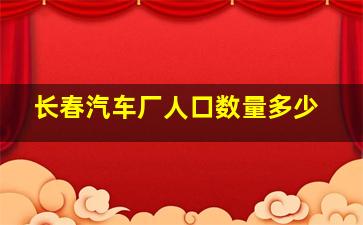 长春汽车厂人口数量多少